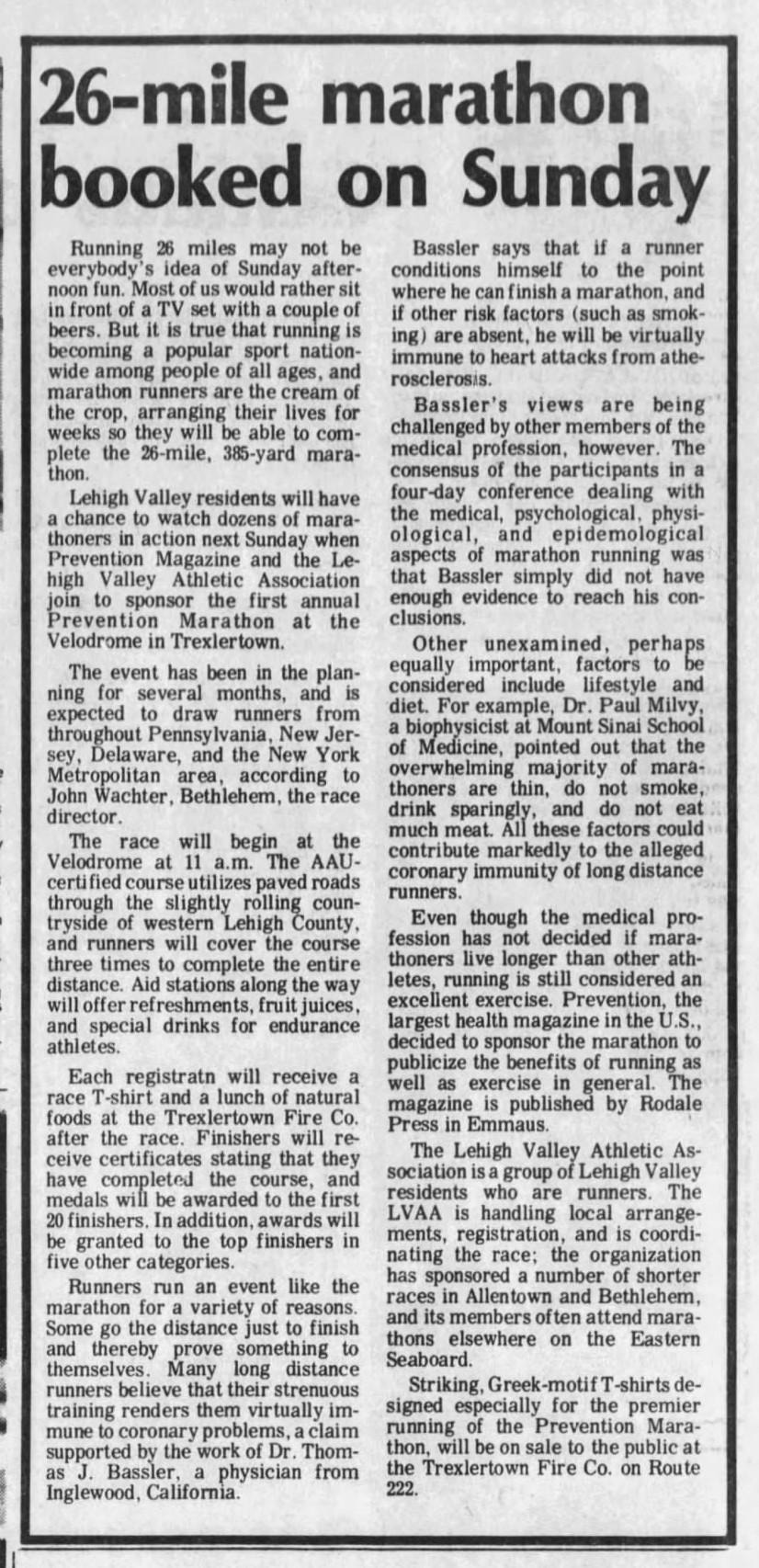 26-mile marathon booked on Sunday

Running 26 miles may not be everybody's idea of Sunday afternoon fun. Most of us would rather sit in front of a TV set with a couple of beers. But it is true that running is becoming a popular sport nationwide among people of all ages, and marathon runners are the cream of the crop, arranging their lives for weeks so they will be able to complete the 26-mile, 385-yard marathon.

Lehigh Valley residents will have a chance to watch dozens of marathoners in action next Sunday when Prevention Magazine and the Lehigh Valley Athletic Association join to sponsor the first annual Prevention Marathon at the Velodrome in Trexlertown.

The event has been in the planning for several months, and is expected to draw runners from throughout Pennsylvania, New Jersey, Delaware, and the New York Metropolitan area, according to John Wachter, Bethlehem, the race director.

The race will begin at the Velodrome at 11 a.m. The AAU-certified course utilizes paved roads through the slightly rolling countryside of western Lehigh County, and runners will cover the course three times to complete the entire distance. Aid stations along the way will offer refreshments, fruit juices, and special drinks for endurance athletes.

Each registratn will receive a race T-shirt and a lunch of natural foods at the Trexlertown Fire Co. after the race. Finishers will receive certificates stating that they have completed the course, and medals will be awarded to the first 20 finishers. In addition, awards will be granted to the top finishers in five other categories.

Runners run an event like the marathon for a variety of reasons. Some go the distance just to finish and thereby prove something to themselves. Many long distance runners believe that their strenuous training renders them virtually immune to coronary problems, a claim supported by the work of Dr. Thomas J. Bassler, a physician from Inglewood, California.

Bassler says that if a runner conditions himself to the point where he can finish a marathon, and if other risk factors (such as smoking) are absent, he will be virtually immune to heart attacks from atherosclerosis.

Bassler's views are being challenged by other members of the medical profession, however. The consensus of the participants in a four-day conference dealing with the medical, psychological, physiological, and epidemological aspects of marathon running was that Bassler simply did not have enough evidence to reach his conclusions.

Other unexamined, perhaps equally important, factors to be considered include lifestyle and diet. For example, Dr. Paul Milvy, a biophysicist at Mount Sinai School of Medicine, pointed out that the overwhelming majority of marathoners are thin, do not smoke, drink sparingly, and do not eat much meat. All these factors could contribute markedly to the alleged coronary immunity of long distance runners.

Even though the medical profession has not decided if marathoners live longer than other athletes, running is still considered an excellent exercise. Prevention, the largest health magazine in the U.S., decided to sponsor the marathon to publicize the benefits of running as well as exercise in general. The magazine is published by Rodale Press in Emmaus.

The Lehigh Valley Athletic Association is a group of Lehigh Valley residents who are runners. The LVAA is handling local arrangements, registration, and is coordinating the race; the organization has sponsored a number of shorter races in Allentown and Bethlehem, and its members often attend marathons elsewhere on the Eastern Seaboard.

Striking, Greek-motif T-shirts designed especially for the premier running of the Prevention Marathon, will be on sale to the public at the Trexlertown Fire Co. on Route 222.